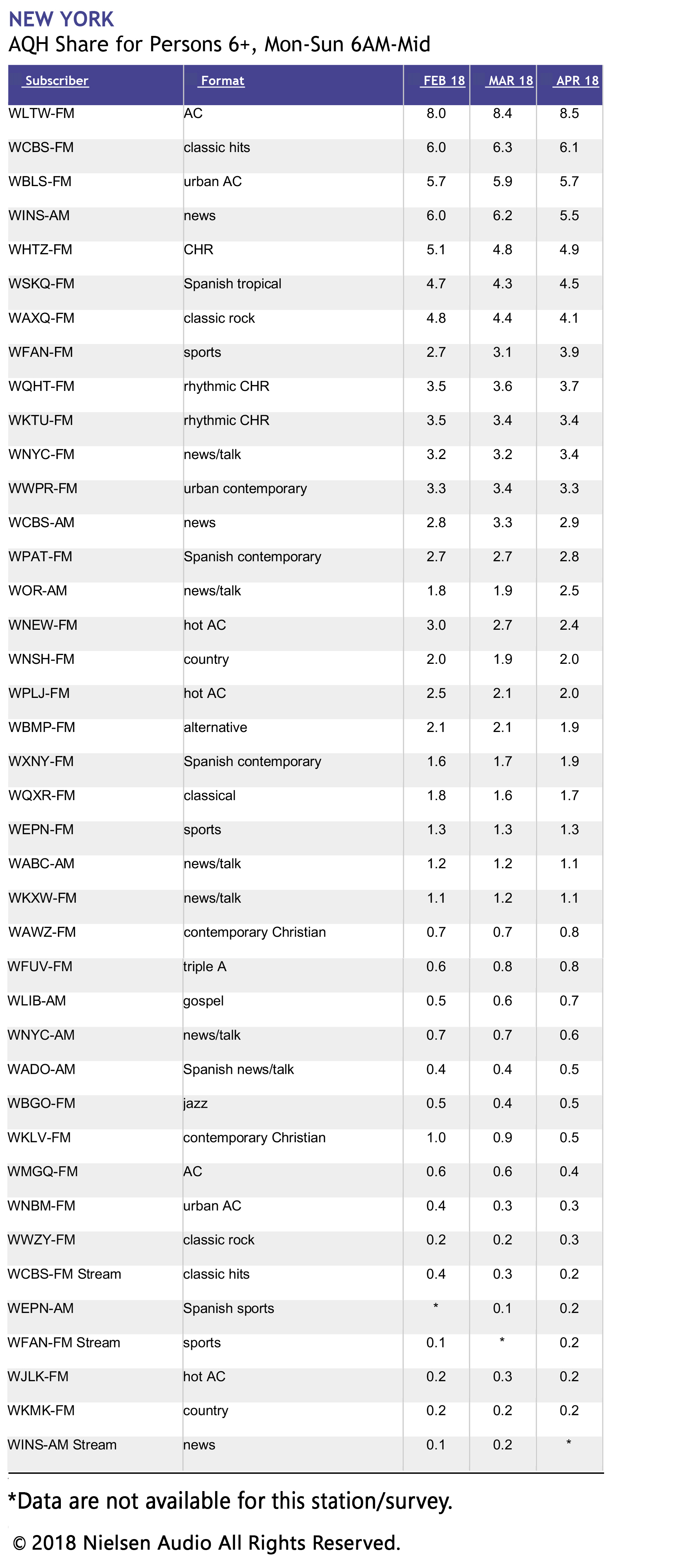 NEW YORK
AQH Share for Persons 6+, Mon-Sun 6AM-Mid

| Subscriber | Format | FEB 18 | MAR 18 | APR 18 |
|---|---|---|---|---|
| WLTW-FM | AC | 8.0 | 8.4 | 8.5 |
| WCBS-FM | classic hits | 6.0 | 6.3 | 6.1 |
| WBLS-FM | urban AC | 5.7 | 5.9 | 5.7 |
| WINS-AM | news | 6.0 | 6.2 | 5.5 |
| WHTZ-FM | CHR | 5.1 | 4.8 | 4.9 |
| WSKQ-FM | Spanish tropical | 4.7 | 4.3 | 4.5 |
| WAXQ-FM | classic rock | 4.8 | 4.4 | 4.1 |
| WFAN-FM | sports | 2.7 | 3.1 | 3.9 |
| WQHT-FM | rhythmic CHR | 3.5 | 3.6 | 3.7 |
| WKTU-FM | rhythmic CHR | 3.5 | 3.4 | 3.4 |
| WNYC-FM | news/talk | 3.2 | 3.2 | 3.4 |
| WWPR-FM | urban contemporary | 3.3 | 3.4 | 3.3 |
| WCBS-AM | news | 2.8 | 3.3 | 2.9 |
| WPAT-FM | Spanish contemporary | 2.7 | 2.7 | 2.8 |
| WOR-AM | news/talk | 1.8 | 1.9 | 2.5 |
| WNEW-FM | hot AC | 3.0 | 2.7 | 2.4 |
| WNSH-FM | country | 2.0 | 1.9 | 2.0 |
| WPLJ-FM | hot AC | 2.5 | 2.1 | 2.0 |
| WBMP-FM | alternative | 2.1 | 2.1 | 1.9 |
| WXNY-FM | Spanish contemporary | 1.6 | 1.7 | 1.9 |
| WQXR-FM | classical | 1.8 | 1.6 | 1.7 |
| WEPN-FM | sports | 1.3 | 1.3 | 1.3 |
| WABC-AM | news/talk | 1.2 | 1.2 | 1.1 |
| WKXW-FM | news/talk | 1.1 | 1.2 | 1.1 |
| WAWZ-FM | contemporary Christian | 0.7 | 0.7 | 0.8 |
| WFUV-FM | triple A | 0.6 | 0.8 | 0.8 |
| WLIB-AM | gospel | 0.5 | 0.6 | 0.7 |
| WNYC-AM | news/talk | 0.7 | 0.7 | 0.6 |
| WADO-AM | Spanish news/talk | 0.4 | 0.4 | 0.5 |
| WBGO-FM | jazz | 0.5 | 0.4 | 0.5 |
| WKLV-FM | contemporary Christian | 1.0 | 0.9 | 0.5 |
| WMGQ-FM | AC | 0.6 | 0.6 | 0.4 |
| WNBM-FM | urban AC | 0.4 | 0.3 | 0.3 |
| WWZY-FM | classic rock | 0.2 | 0.2 | 0.3 |
| WCBS-FM Stream | classic hits | 0.4 | 0.3 | 0.2 |
| WEPN-AM | Spanish sports | * | 0.1 | 0.2 |
| WFAN-FM Stream | sports | 0.1 | * | 0.2 |
| WJLK-FM | hot AC | 0.2 | 0.3 | 0.2 |
| WKMK-FM | country | 0.2 | 0.2 | 0.2 |
| WINS-AM Stream | news | 0.1 | 0.2 | * |

*Data are not available for this station/survey.

© 2018 Nielsen Audio All Rights Reserved.